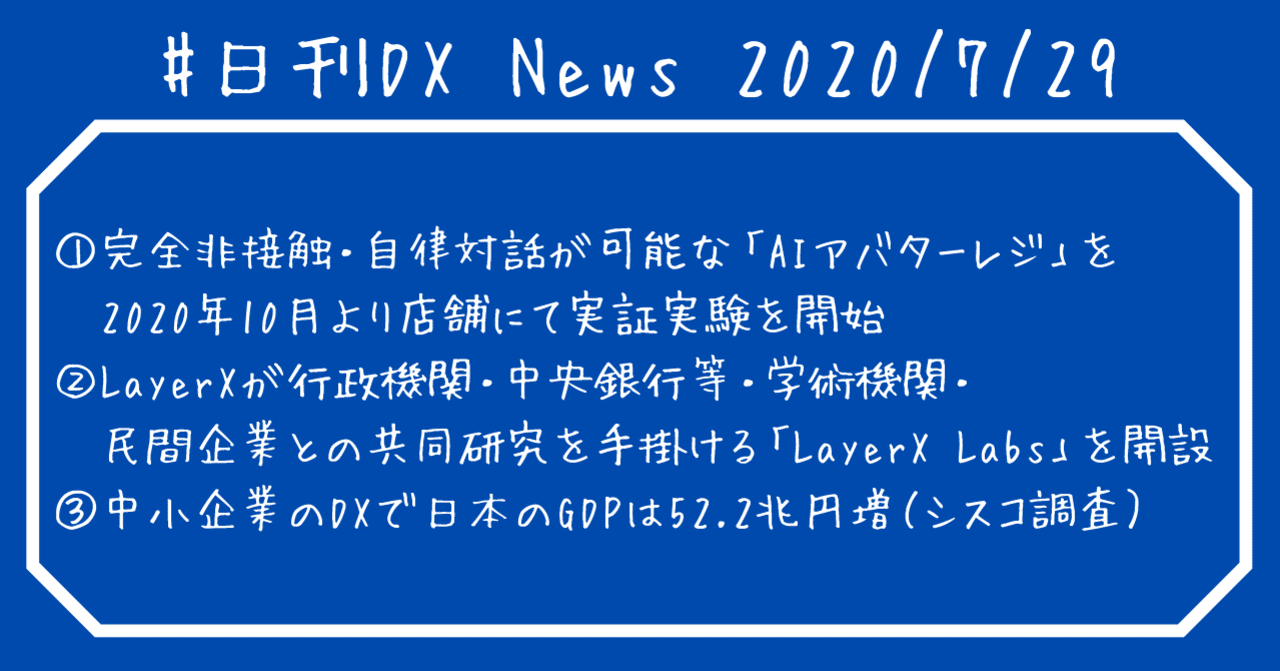 #日刊DX News 2020/7/29

①完全非接触・自律対話が可能な「AIアバターレジ」を2020年10月より店舗にて実証実験を開始
②LayerXが行政機関・中央銀行等・学術機関・民間企業との共同研究を手掛ける「LayerX Labs」を開設
③中小企業のDXで日本のGDPは52.2兆円増(シスコ調査)